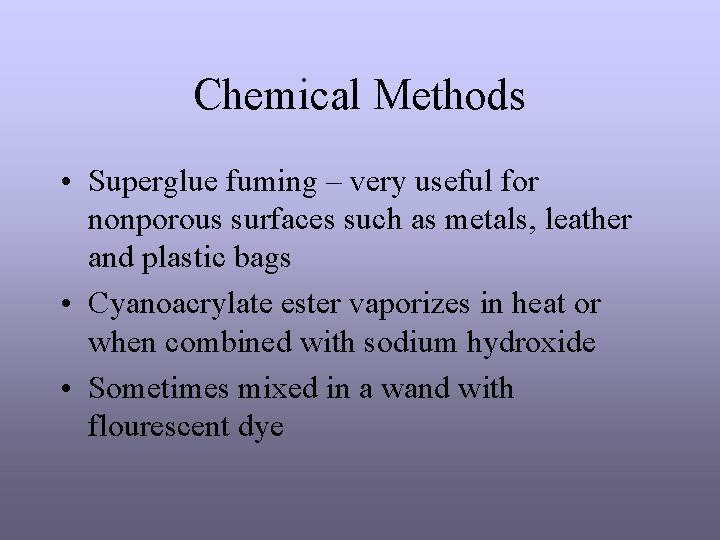 Chemical Methods

• Superglue fuming – very useful for nonporous surfaces such as metals, leather and plastic bags
• Cyanoacrylate ester vaporizes in heat or when combined with sodium hydroxide
• Sometimes mixed in a wand with flourescent dye